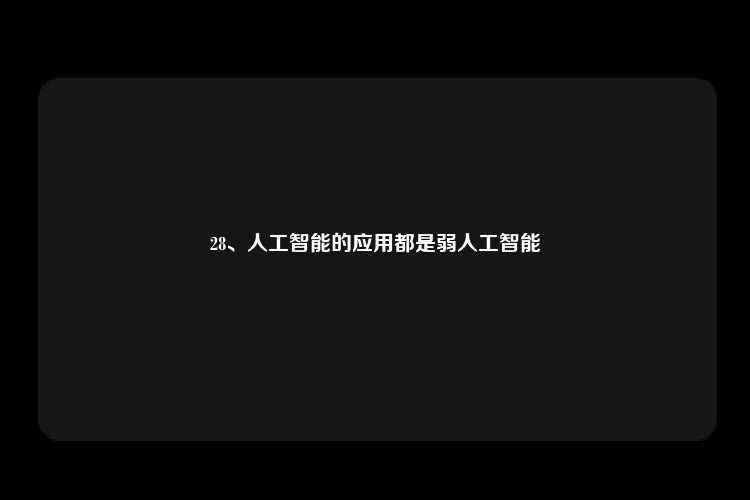 28、人工智能的应用都是弱人工智能